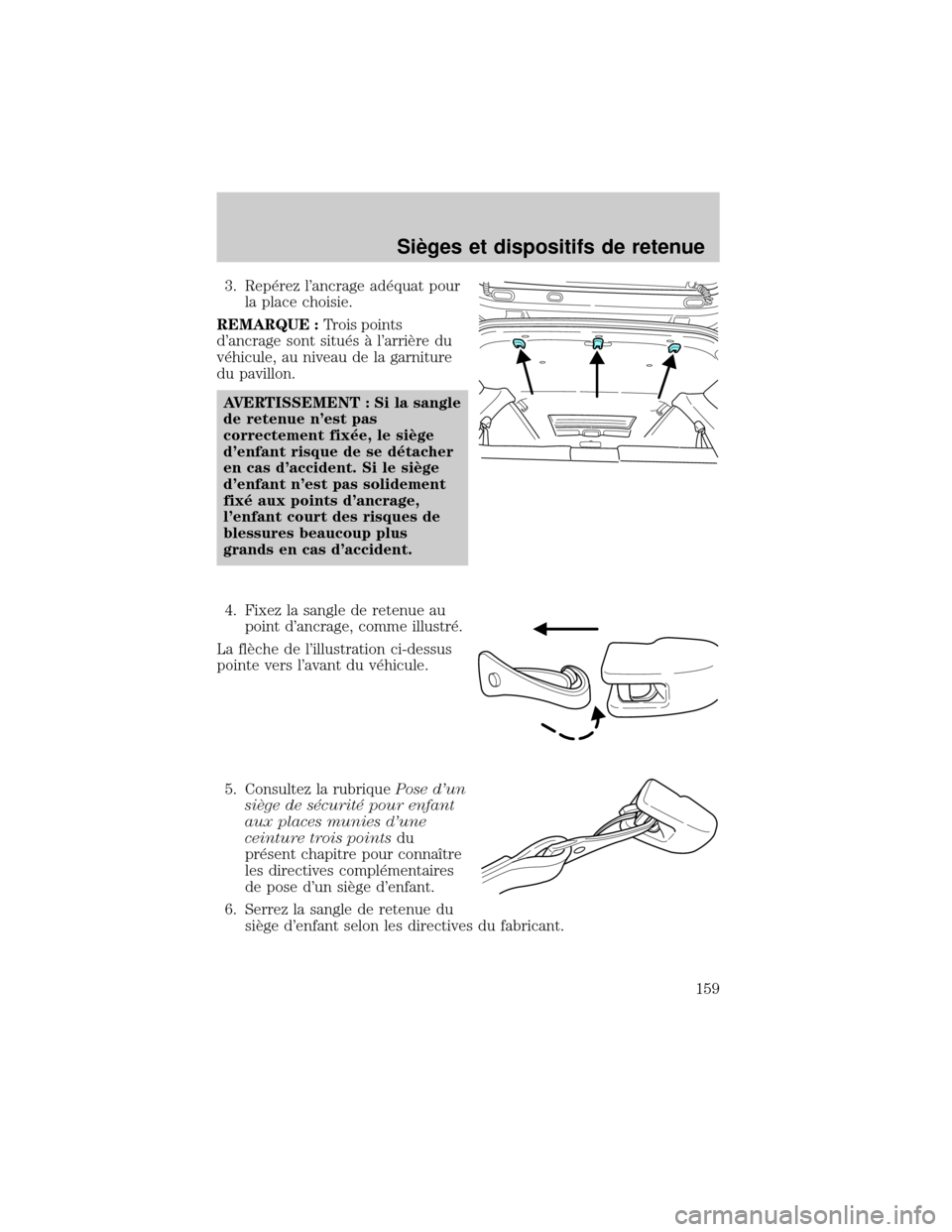 Sièges et dispositifs de retenue

3. Repérez l'ancrage adéquat pour la place choisie.

REMARQUE : Trois points d'ancrage sont situés à l'arrière du véhicule, au niveau de la garniture du pavillon.

AVERTISSEMENT : Si la sangle de retenue n'est pas correctement fixée, le siège d'enfant risque de se détacher en cas d'accident. Si le siège d'enfant n'est pas solidement fixé aux points d'ancrage, l'enfant court des risques de blessures beaucoup plus grands en cas d'accident.

4. Fixez la sangle de retenue au point d'ancrage, comme illustré.

La flèche de l'illustration ci-dessus pointe vers l'avant du véhicule.

5. Consultez la rubrique Pose d'un siège de sécurité pour enfant aux places munies d'une ceinture trois points du présent chapitre pour connaître les directives complémentaires de pose d'un siège d'enfant.

6. Serrez la sangle de retenue du siège d'enfant selon les directives du fabricant.

159

carmanualsonline.info